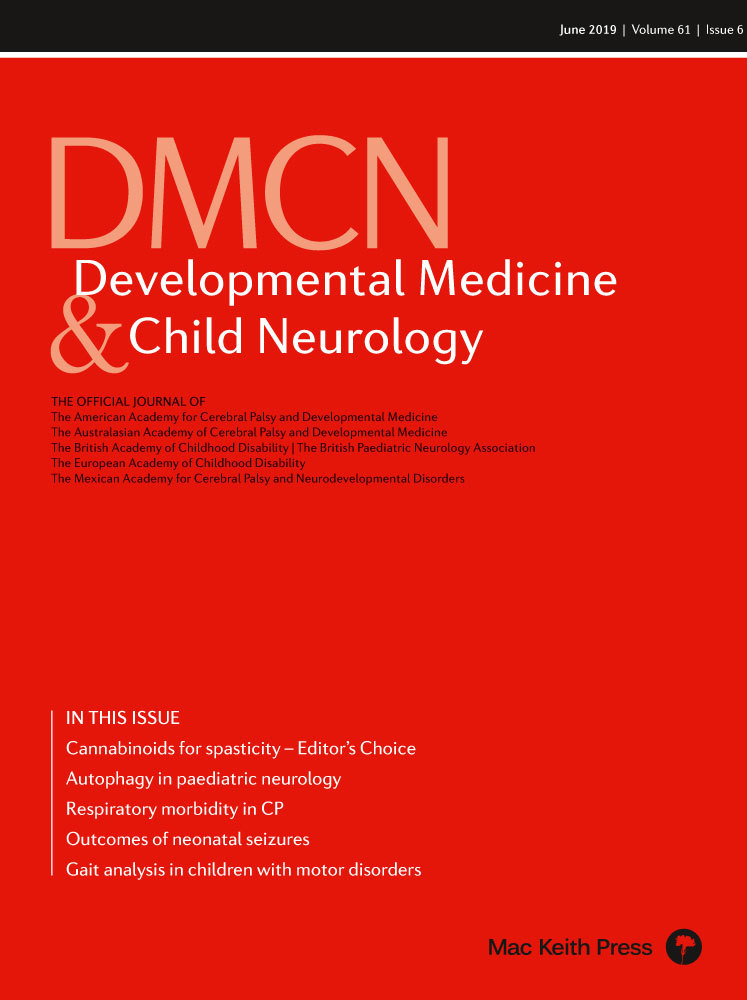 June 2019 | Volume 61 | Issue 6

DMCN
Developmental Medicine & Child Neurology

THE OFFICIAL JOURNAL OF
The American Academy for Cerebral Palsy and Developmental Medicine
The Australasian Academy of Cerebral Palsy and Developmental Medicine
The British Academy of Childhood Disability | The British Paediatric Neurology Association
The European Academy of Childhood Disability
The Mexican Academy for Cerebral Palsy and Neurodevelopmental Disorders

IN THIS ISSUE
Cannabinoids for spasticity – Editor's Choice
Autophagy in paediatric neurology
Respiratory morbidity in CP
Outcomes of neonatal seizures
Gait analysis in children with motor disorders

Mac Keith Press